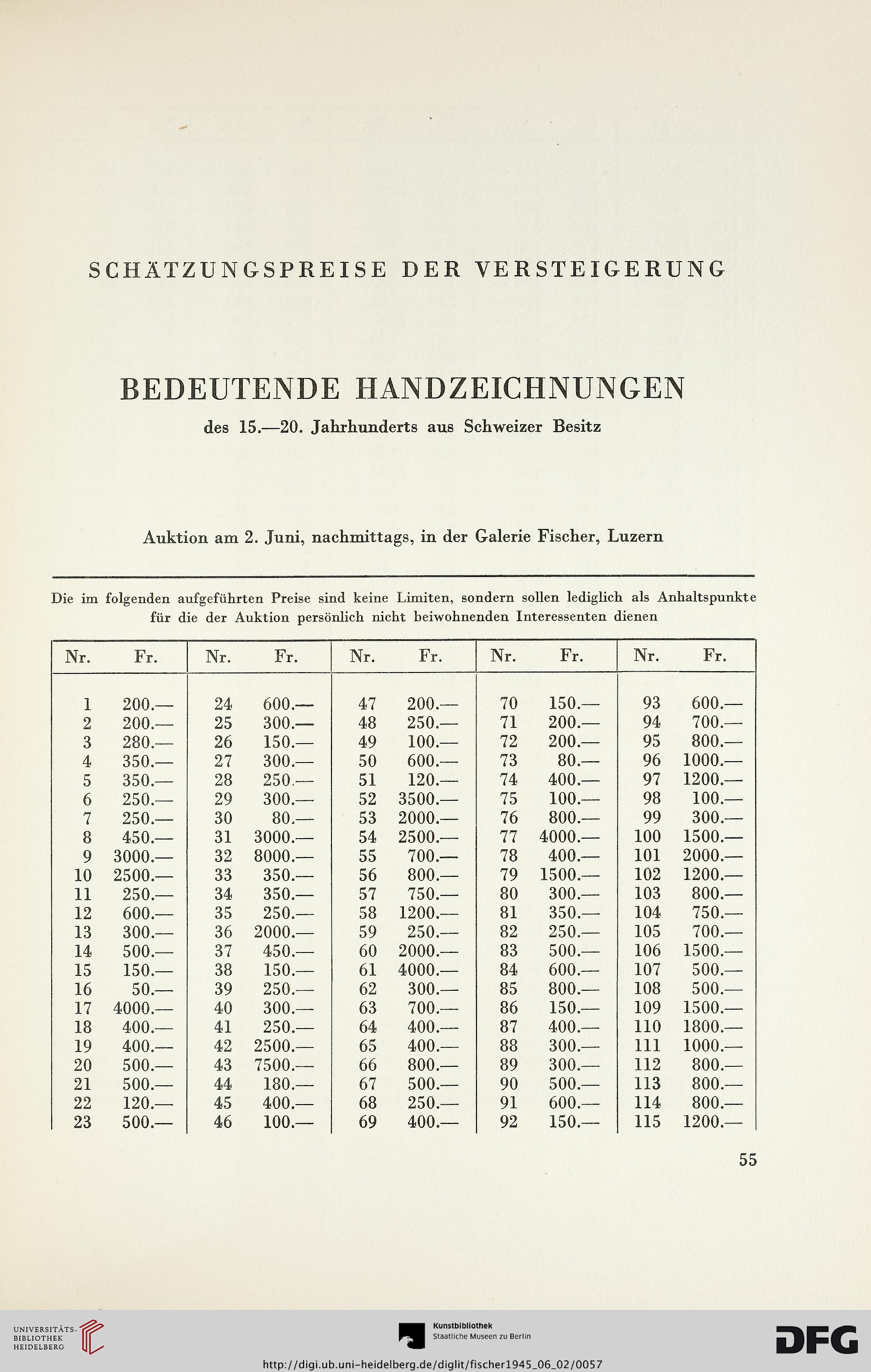 SCHÄTZUNGSPREISE DER VERSTEIGERUNG

BEDEUTENDE HANDZEICHNUNGEN
des 15.—20. Jahrhunderts aus Schweizer Besitz

Auktion am 2. Juni, nachmittags, in der Galerie Fischer, Luzern

Die im folgenden aufgeführten Preise sind keine Limiten, sondern sollen lediglich als Anhaltspunkte für die der Auktion persönlich nicht beiwohnenden Interessenten dienen

| Nr. | Fr. | Nr. | Fr. | Nr. | Fr. | Nr. | Fr. | Nr. | Fr. |
|---|---|---|---|---|---|---|---|---|---|
| 1 | 200.— | 24 | 600.— | 47 | 200.— | 70 | 150.— | 93 | 600.— |
| 2 | 200.— | 25 | 300.— | 48 | 250.— | 71 | 200.— | 94 | 700.— |
| 3 | 280.— | 26 | 150.— | 49 | 100.— | 72 | 200.— | 95 | 800.— |
| 4 | 350.— | 27 | 300.— | 50 | 600.— | 73 | 80.— | 96 | 1000.— |
| 5 | 350.— | 28 | 250.— | 51 | 120.— | 74 | 400.— | 97 | 1200.— |
| 6 | 250.— | 29 | 300.— | 52 | 3500.— | 75 | 100.— | 98 | 100.— |
| 7 | 250.— | 30 | 80.— | 53 | 2000.— | 76 | 800.— | 99 | 300.— |
| 8 | 450.— | 31 | 3000.— | 54 | 2500.— | 77 | 4000.— | 100 | 1500.— |
| 9 | 3000.— | 32 | 8000.— | 55 | 700.— | 78 | 400.— | 101 | 2000.— |
| 10 | 2500.— | 33 | 350.— | 56 | 800.— | 79 | 1500.— | 102 | 1200.— |
| 11 | 250.— | 34 | 350.— | 57 | 750.— | 80 | 300.— | 103 | 800.— |
| 12 | 600.— | 35 | 250.— | 58 | 1200.— | 81 | 350.— | 104 | 750.— |
| 13 | 300.— | 36 | 2000.— | 59 | 250.— | 82 | 250.— | 105 | 700.— |
| 14 | 500.— | 37 | 450.— | 60 | 2000.— | 83 | 500.— | 106 | 1500.— |
| 15 | 150.— | 38 | 150.— | 61 | 4000.— | 84 | 600.— | 107 | 500.— |
| 16 | 50.— | 39 | 250.— | 62 | 300.— | 85 | 800.— | 108 | 500.— |
| 17 | 4000.— | 40 | 300.— | 63 | 700.— | 86 | 150.— | 109 | 1500.— |
| 18 | 400.— | 41 | 250.— | 64 | 400.— | 87 | 400.— | 110 | 1800.— |
| 19 | 400.— | 42 | 2500.— | 65 | 400.— | 88 | 300.— | 111 | 1000.— |
| 20 | 500.— | 43 | 7500.— | 66 | 800.— | 89 | 300.— | 112 | 800.— |
| 21 | 500.— | 44 | 180.— | 67 | 500.— | 90 | 500.— | 113 | 800.— |
| 22 | 120.— | 45 | 400.— | 68 | 250.— | 91 | 600.— | 114 | 800.— |
| 23 | 500.— | 46 | 100.— | 69 | 400.— | 92 | 150.— | 115 | 1200.— |

55

UNIVERSITÄTS-BIBLIOTHEK HEIDELBERG

Kunstbibliothek
Staatliche Museen zu Berlin

DFG

http://digi.ub.uni-heidelberg.de/diglit/fischer1945_06_02/0057